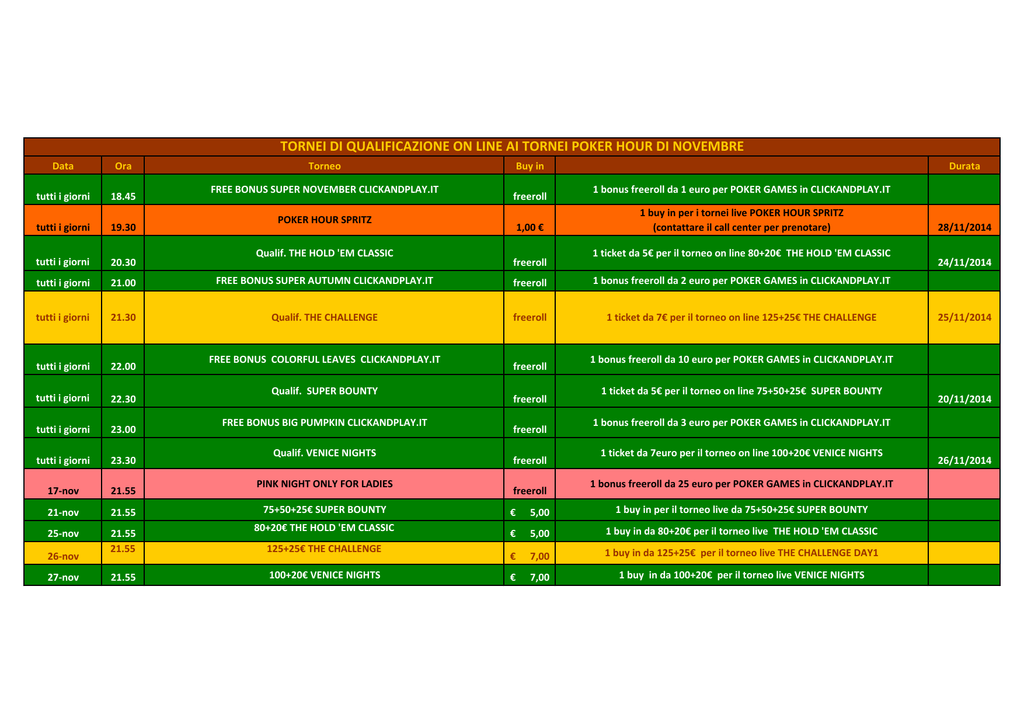 TORNEI DI QUALIFICAZIONE ON LINE AI TORNEI POKER HOUR DI NOVEMBRE

| Data | Ora | Torneo | Buy in | | Durata |
|---|---|---|---|---|---|
| tutti i giorni | 18.45 | FREE BONUS SUPER NOVEMBER CLICKANDPLAY.IT | freeroll | 1 bonus freeroll da 1 euro per POKER GAMES in CLICKANDPLAY.IT | |
| tutti i giorni | 19.30 | POKER HOUR SPRITZ | 1,00 € | 1 buy in per i tornei live POKER HOUR SPRITZ (contattare il call center per prenotare) | 28/11/2014 |
| tutti i giorni | 20.30 | Qualif. THE HOLD 'EM CLASSIC | freeroll | 1 ticket da 5€ per il torneo on line 80+20€ THE HOLD 'EM CLASSIC | 24/11/2014 |
| tutti i giorni | 21.00 | FREE BONUS SUPER AUTUMN CLICKANDPLAY.IT | freeroll | 1 bonus freeroll da 2 euro per POKER GAMES in CLICKANDPLAY.IT | |
| tutti i giorni | 21.30 | Qualif. THE CHALLENGE | freeroll | 1 ticket da 7€ per il torneo on line 125+25€ THE CHALLENGE | 25/11/2014 |
| tutti i giorni | 22.00 | FREE BONUS COLORFUL LEAVES CLICKANDPLAY.IT | freeroll | 1 bonus freeroll da 10 euro per POKER GAMES in CLICKANDPLAY.IT | |
| tutti i giorni | 22.30 | Qualif. SUPER BOUNTY | freeroll | 1 ticket da 5€ per il torneo on line 75+50+25€ SUPER BOUNTY | 20/11/2014 |
| tutti i giorni | 23.00 | FREE BONUS BIG PUMPKIN CLICKANDPLAY.IT | freeroll | 1 bonus freeroll da 3 euro per POKER GAMES in CLICKANDPLAY.IT | |
| tutti i giorni | 23.30 | Qualif. VENICE NIGHTS | freeroll | 1 ticket da 7euro per il torneo on line 100+20€ VENICE NIGHTS | 26/11/2014 |
| 17-nov | 21.55 | PINK NIGHT ONLY FOR LADIES | freeroll | 1 bonus freeroll da 25 euro per POKER GAMES in CLICKANDPLAY.IT | |
| 21-nov | 21.55 | 75+50+25€ SUPER BOUNTY | € 5,00 | 1 buy in per il torneo live da 75+50+25€ SUPER BOUNTY | |
| 25-nov | 21.55 | 80+20€ THE HOLD 'EM CLASSIC | € 5,00 | 1 buy in da 80+20€ per il torneo live THE HOLD 'EM CLASSIC | |
| 26-nov | 21.55 | 125+25€ THE CHALLENGE | € 7,00 | 1 buy in da 125+25€ per il torneo live THE CHALLENGE DAY1 | |
| 27-nov | 21.55 | 100+20€ VENICE NIGHTS | € 7,00 | 1 buy in da 100+20€ per il torneo live VENICE NIGHTS | |